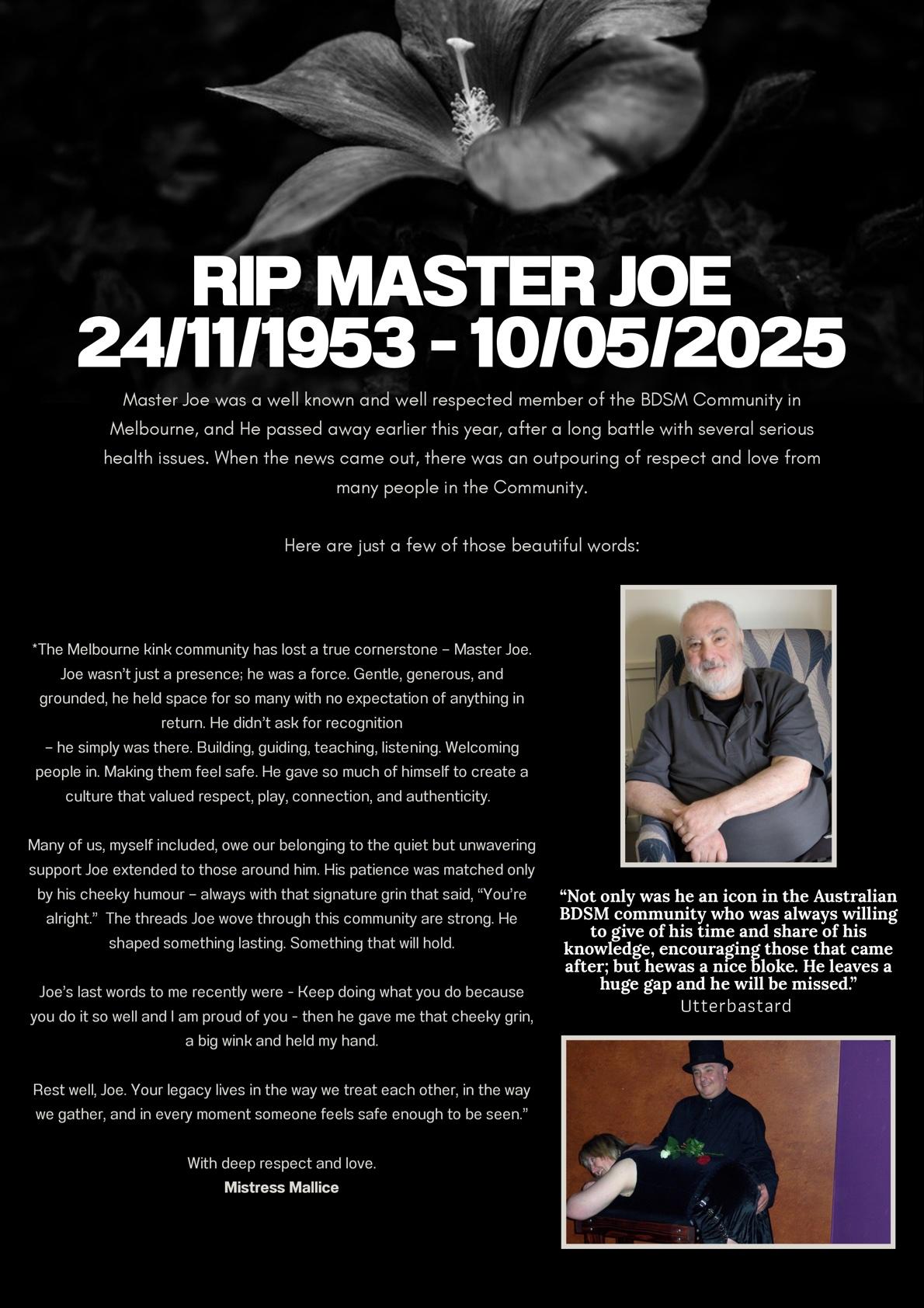 RIP MASTER JOE
24/11/1953 - 10/05/2025

Master Joe was a well known and well respected member of the BDSM Community in Melbourne, and He passed away earlier this year, after a long battle with several serious health issues. When the news came out, there was an outpouring of respect and love from many people in the Community.

Here are just a few of those beautiful words:

*The Melbourne kink community has lost a true cornerstone – Master Joe. Joe wasn't just a presence; he was a force. Gentle, generous, and grounded, he held space for so many with no expectation of anything in return. He didn't ask for recognition – he simply was there. Building, guiding, teaching, listening. Welcoming people in. Making them feel safe. He gave so much of himself to create a culture that valued respect, play, connection, and authenticity.

Many of us, myself included, owe our belonging to the quiet but unwavering support Joe extended to those around him. His patience was matched only by his cheeky humour – always with that signature grin that said, "You're alright." The threads Joe wove through this community are strong. He shaped something lasting. Something that will hold.

Joe's last words to me recently were - Keep doing what you do because you do it so well and I am proud of you - then he gave me that cheeky grin, a big wink and held my hand.

Rest well, Joe. Your legacy lives in the way we treat each other, in the way we gather, and in every moment someone feels safe enough to be seen."

With deep respect and love.
Mistress Mallice

"Not only was he an icon in the Australian BDSM community who was always willing to give of his time and share of his knowledge, encouraging those that came after; but hewas a nice bloke. He leaves a huge gap and he will be missed."
Utterbastard